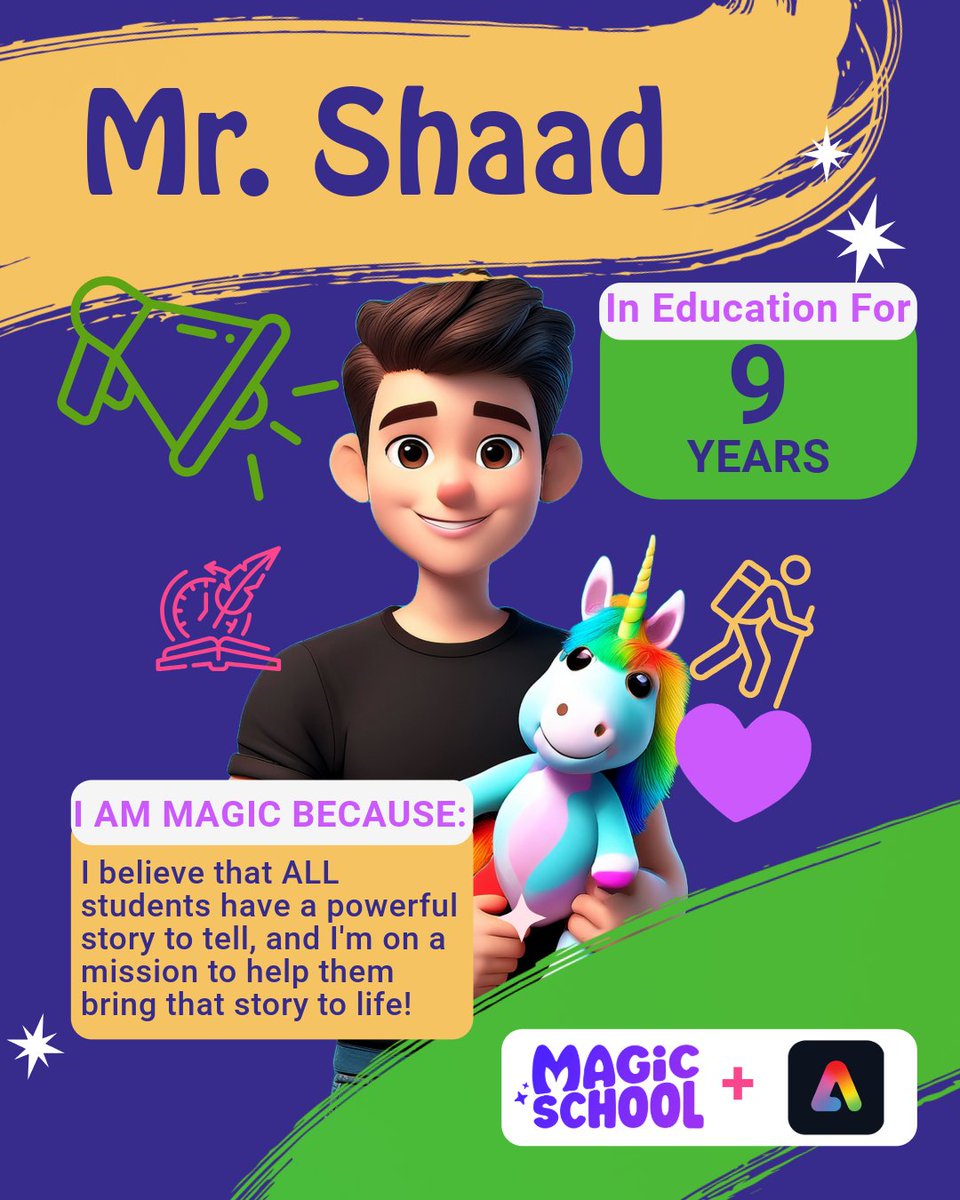 Mr. Shaad

In Education For
9
YEARS

I AM MAGIC BECAUSE:

I believe that ALL students have a powerful story to tell, and I'm on a mission to help them bring that story to life!

MAGIC SCHOOL +